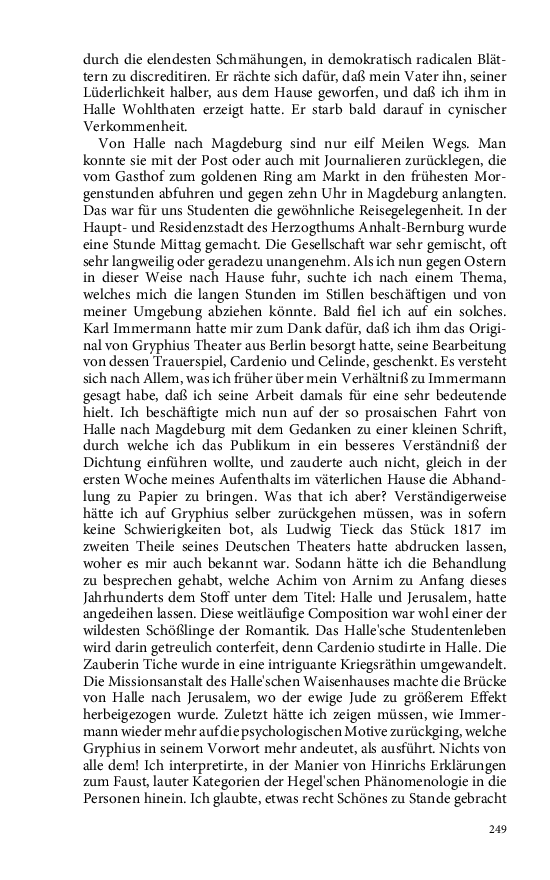 durch die elendesten Schmähungen, in demokratisch radicalen Blättern zu discreditiren. Er rächte sich dafür, daß mein Vater ihn, seiner Lüderlichkeit halber, aus dem Hause geworfen, und daß ich ihm in Halle Wohlthaten erzeigt hatte. Er starb bald darauf in cynischer Verkommenheit.

Von Halle nach Magdeburg sind nur eilf Meilen Wegs. Man konnte sie mit der Post oder auch mit Journalieren zurücklegen, die vom Gasthof zum goldenen Ring am Markt in den frühesten Morgenstunden abfuhren und gegen zehn Uhr in Magdeburg anlangten. Das war für uns Studenten die gewöhnliche Reisegelegenheit. In der Haupt- und Residenzstadt des Herzogthums Anhalt-Bernburg wurde eine Stunde Mittag gemacht. Die Gesellschaft war sehr gemischt, oft sehr langweilig oder geradezu unangenehm. Als ich nun gegen Ostern in dieser Weise nach Hause fuhr, suchte ich nach einem Thema, welches mich die langen Stunden im Stillen beschäftigen und von meiner Umgebung abziehen könnte. Bald fiel ich auf ein solches. Karl Immermann hatte mir zum Dank dafür, daß ich ihm das Original von Gryphius Theater aus Berlin besorgt hatte, seine Bearbeitung von dessen Trauerspiel, Cardenio und Celinde, geschenkt. Es versteht sich nach Allem, was ich früher über mein Verhältniß zu Immermann gesagt habe, daß ich seine Arbeit damals für eine sehr bedeutende hielt. Ich beschäftigte mich nun auf der so prosaischen Fahrt von Halle nach Magdeburg mit dem Gedanken zu einer kleinen Schrift, durch welche ich das Publikum in ein besseres Verständniß der Dichtung einführen wollte, und zauderte auch nicht, gleich in der ersten Woche meines Aufenthalts im väterlichen Hause die Abhandlung zu Papier zu bringen. Was that ich aber? Verständigerweise hätte ich auf Gryphius selber zurückgehen müssen, was in sofern keine Schwierigkeiten bot, als Ludwig Tieck das Stück 1817 im zweiten Theile seines Deutschen Theaters hatte abdrucken lassen, woher es mir auch bekannt war. Sodann hätte ich die Behandlung zu besprechen gehabt, welche Achim von Arnim zu Anfang dieses Jahrhunderts dem Stoff unter dem Titel: Halle und Jerusalem, hatte angedeihen lassen. Diese weitläufige Composition war wohl einer der wildesten Schößlinge der Romantik. Das Halle'sche Studentenleben wird darin getreulich conterfeit, denn Cardenio studirte in Halle. Die Zauberin Tiche wurde in eine intriguante Kriegsräthin umgewandelt. Die Missionsanstalt des Halle'schen Waisenhauses machte die Brücke von Halle nach Jerusalem, wo der ewige Jude zu größerem Effekt herbeigezogen wurde. Zuletzt hätte ich zeigen müssen, wie Immermann wieder mehr auf die psychologischen Motive zurückging, welche Gryphius in seinem Vorwort mehr andeutet, als ausführt. Nichts von alle dem! Ich interpretirte, in der Manier von Hinrichs Erklärungen zum Faust, lauter Kategorien der Hegel'schen Phänomenologie in die Personen hinein. Ich glaubte, etwas recht Schönes zu Stande gebracht

249